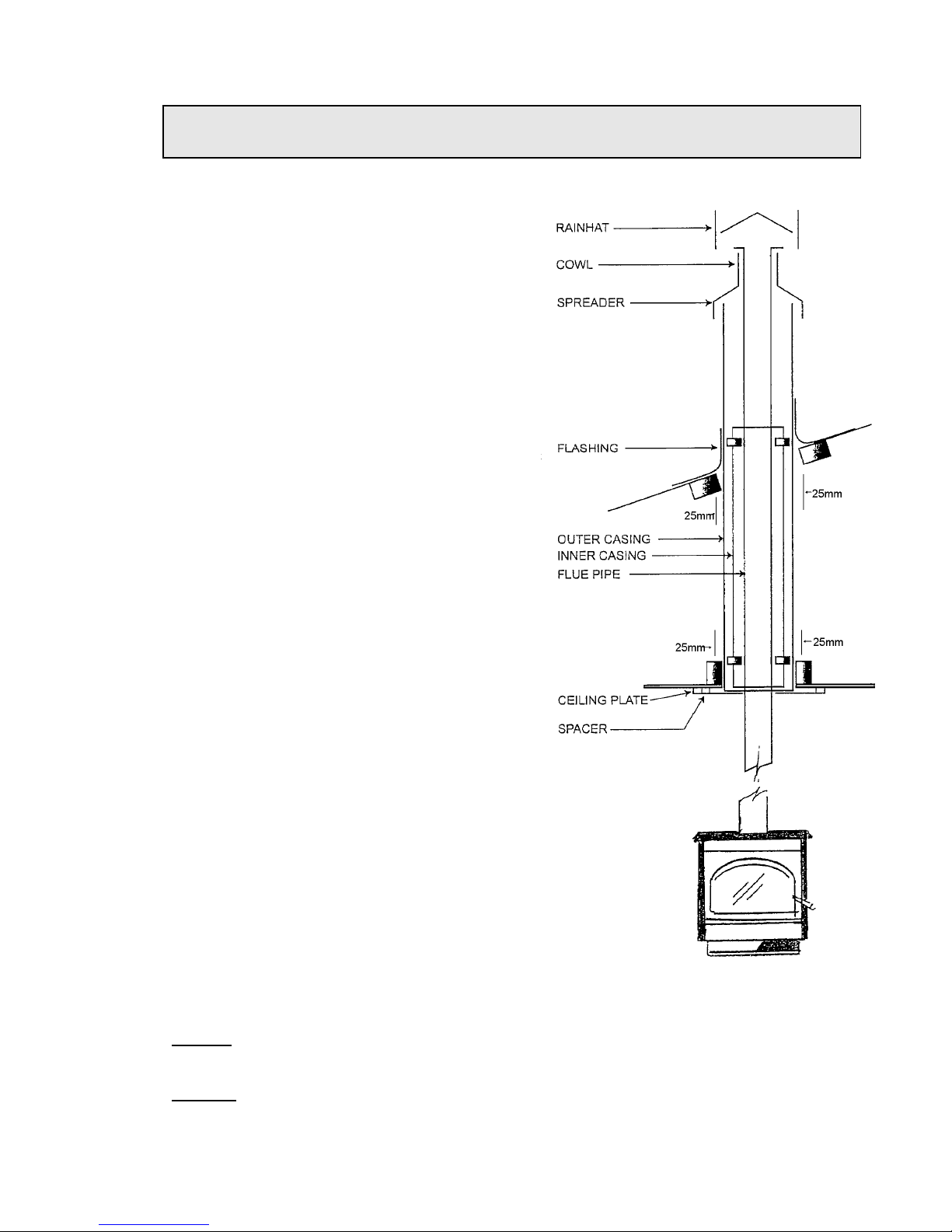 RAINHAT
COWL
SPREADER
FLASHING
25mm
25mm
OUTER CASING
INNER CASING
FLUE PIPE
25mm
25mm
CEILING PLATE
SPACER